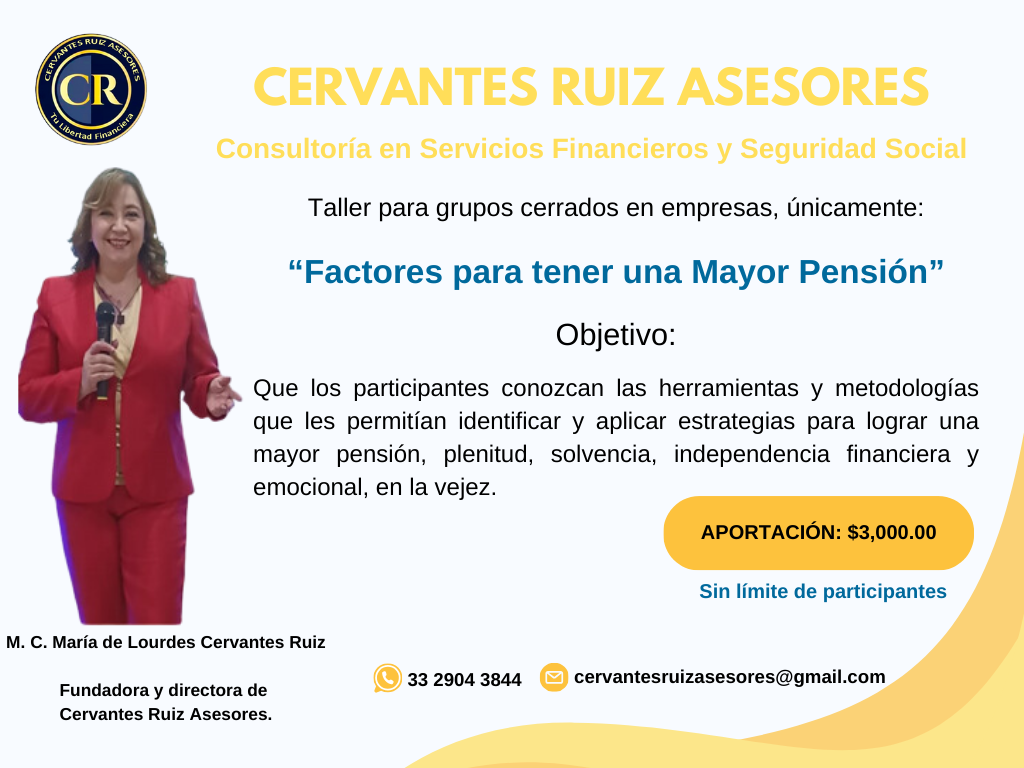 CERVANTES RUIZ ASESORES
CR
Tu Libertad Financiera

CERVANTES RUIZ ASESORES

Consultoría en Servicios Financieros y Seguridad Social

Taller para grupos cerrados en empresas, únicamente:

"Factores para tener una Mayor Pensión"

Objetivo:

Que los participantes conozcan las herramientas y metodologías que les permitían identificar y aplicar estrategias para lograr una mayor pensión, plenitud, solvencia, independencia financiera y emocional, en la vejez.

APORTACIÓN: $3,000.00

Sin límite de participantes

M. C. María de Lourdes Cervantes Ruiz

Fundadora y directora de
Cervantes Ruiz Asesores.

33 2904 3844

cervantesruizasesores@gmail.com